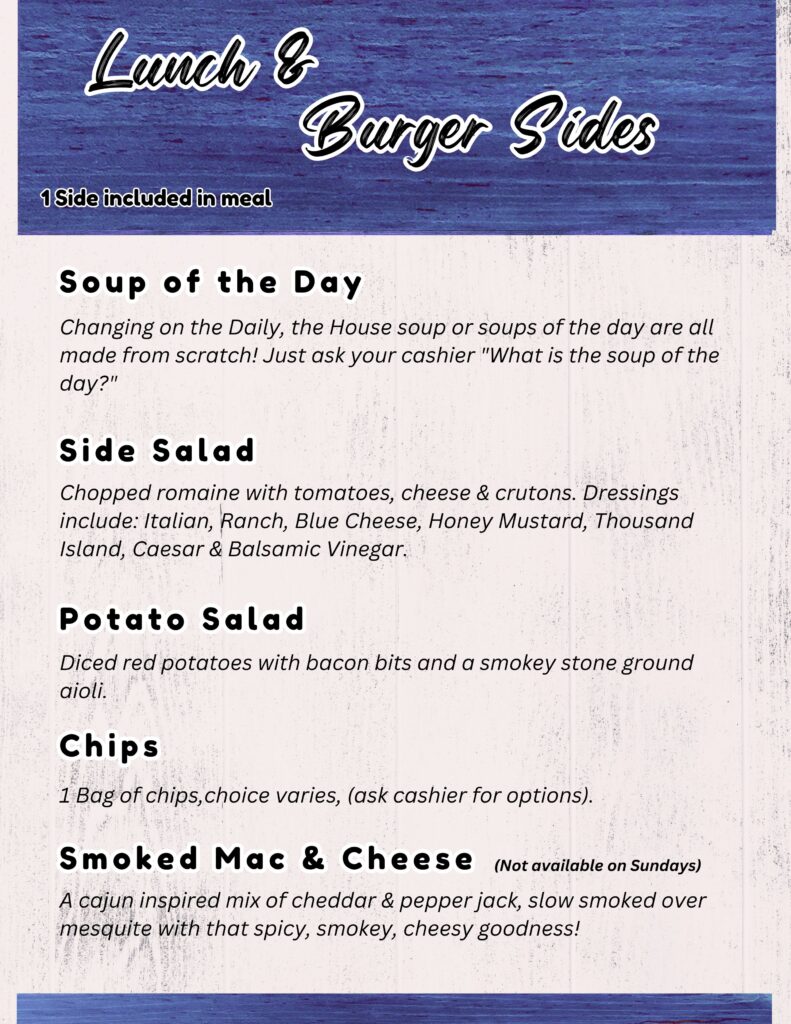 Lunch & Burger Sides

1 Side included in meal

Soup of the Day

Changing on the Daily, the House soup or soups of the day are all made from scratch! Just ask your cashier "What is the soup of the day?"

Side Salad

Chopped romaine with tomatoes, cheese & crutons. Dressings include: Italian, Ranch, Blue Cheese, Honey Mustard, Thousand Island, Caesar & Balsamic Vinegar.

Potato Salad

Diced red potatoes with bacon bits and a smokey stone ground aioli.

Chips

1 Bag of chips,choice varies, (ask cashier for options).

Smoked Mac & Cheese (Not available on Sundays)

A cajun inspired mix of cheddar & pepper jack, slow smoked over mesquite with that spicy, smokey, cheesy goodness!